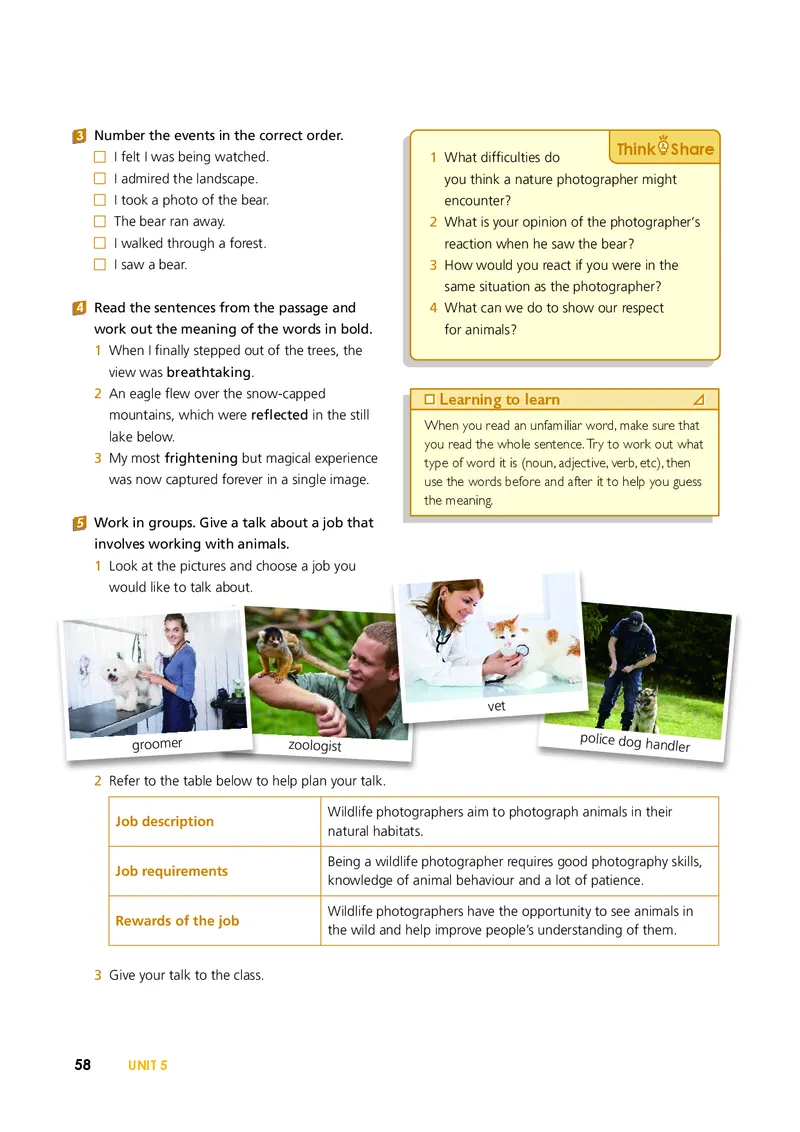 3 Number the events in the correct order.
☐ I felt I was being watched.
☐ I admired the landscape.
☐ I took a photo of the bear.
☐ The bear ran away.
☐ I walked through a forest.
☐ I saw a bear.

4 Read the sentences from the passage and work out the meaning of the words in bold.
1 When I finally stepped out of the trees, the view was breathtaking.
2 An eagle flew over the snow-capped mountains, which were reflected in the still lake below.
3 My most frightening but magical experience was now captured forever in a single image.

5 Work in groups. Give a talk about a job that involves working with animals.
1 Look at the pictures and choose a job you would like to talk about.

Think Share
1 What difficulties do you think a nature photographer might encounter?
2 What is your opinion of the photographer's reaction when he saw the bear?
3 How would you react if you were in the same situation as the photographer?
4 What can we do to show our respect for animals?

Learning to learn
When you read an unfamiliar word, make sure that you read the whole sentence. Try to work out what type of word it is (noun, adjective, verb, etc), then use the words before and after it to help you guess the meaning.

groomer
zoologist
vet
police dog handler

2 Refer to the table below to help plan your talk.

| Job description | Wildlife photographers aim to photograph animals in their natural habitats. |
|---|---|
| Job requirements | Being a wildlife photographer requires good photography skills, knowledge of animal behaviour and a lot of patience. |
| Rewards of the job | Wildlife photographers have the opportunity to see animals in the wild and help improve people's understanding of them. |

3 Give your talk to the class.

58 UNIT 5